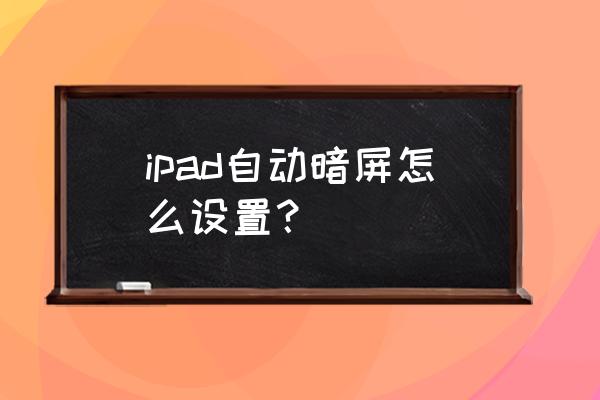 ipad自动暗屏怎么设置？